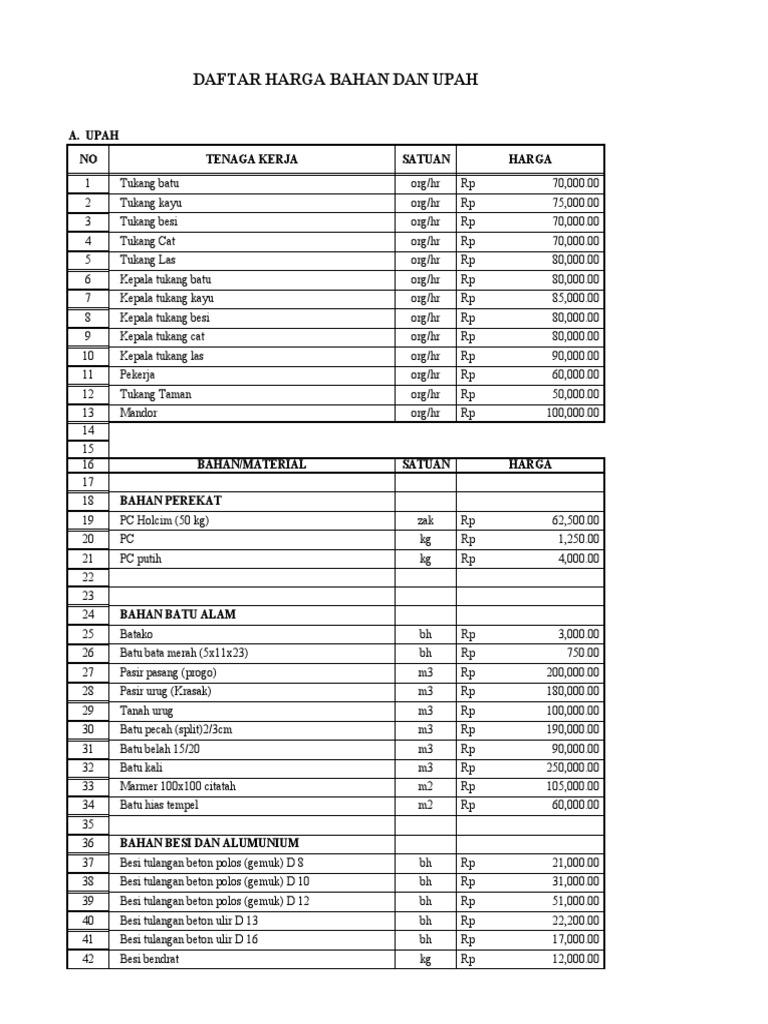 DAFTAR HARGA BAHAN DAN UPAH

A. UPAH

| NO | TENAGA KERJA | SATUAN | HARGA | |
|---|---|---|---|---|
| 1 | Tukang batu | org/hr | Rp | 70,000.00 |
| 2 | Tukang kayu | org/hr | Rp | 75,000.00 |
| 3 | Tukang besi | org/hr | Rp | 70,000.00 |
| 4 | Tukang Cat | org/hr | Rp | 70,000.00 |
| 5 | Tukang Las | org/hr | Rp | 80,000.00 |
| 6 | Kepala tukang batu | org/hr | Rp | 80,000.00 |
| 7 | Kepala tukang kayu | org/hr | Rp | 85,000.00 |
| 8 | Kepala tukang besi | org/hr | Rp | 80,000.00 |
| 9 | Kepala tukang cat | org/hr | Rp | 80,000.00 |
| 10 | Kepala tukang las | org/hr | Rp | 90,000.00 |
| 11 | Pekerja | org/hr | Rp | 60,000.00 |
| 12 | Tukang Taman | org/hr | Rp | 50,000.00 |
| 13 | Mandor | org/hr | Rp | 100,000.00 |
| 14 | | | | |
| 15 | | | | |
| 16 | BAHAN/MATERIAL | SATUAN | HARGA | |
| 17 | | | | |
| 18 | BAHAN PEREKAT | | | |
| 19 | PC Holcim (50 kg) | zak | Rp | 62,500.00 |
| 20 | PC | kg | Rp | 1,250.00 |
| 21 | PC putih | kg | Rp | 4,000.00 |
| 22 | | | | |
| 23 | | | | |
| 24 | BAHAN BATU ALAM | | | |
| 25 | Batako | bh | Rp | 3,000.00 |
| 26 | Batu bata merah (5x11x23) | bh | Rp | 750.00 |
| 27 | Pasir pasang (progo) | m3 | Rp | 200,000.00 |
| 28 | Pasir urug (Krasak) | m3 | Rp | 180,000.00 |
| 29 | Tanah urug | m3 | Rp | 100,000.00 |
| 30 | Batu pecah (split)2/3cm | m3 | Rp | 190,000.00 |
| 31 | Batu belah 15/20 | m3 | Rp | 90,000.00 |
| 32 | Batu kali | m3 | Rp | 250,000.00 |
| 33 | Marmer 100x100 citatah | m2 | Rp | 105,000.00 |
| 34 | Batu hias tempel | m2 | Rp | 60,000.00 |
| 35 | | | | |
| 36 | BAHAN BESI DAN ALUMUNIUM | | | |
| 37 | Besi tulangan beton polos (gemuk) D 8 | bh | Rp | 21,000.00 |
| 38 | Besi tulangan beton polos (gemuk) D 10 | bh | Rp | 31,000.00 |
| 39 | Besi tulangan beton polos (gemuk) D 12 | bh | Rp | 51,000.00 |
| 40 | Besi tulangan beton ulir D 13 | bh | Rp | 22,200.00 |
| 41 | Besi tulangan beton ulir D 16 | bh | Rp | 17,000.00 |
| 42 | Besi bendrat | kg | Rp | 12,000.00 |